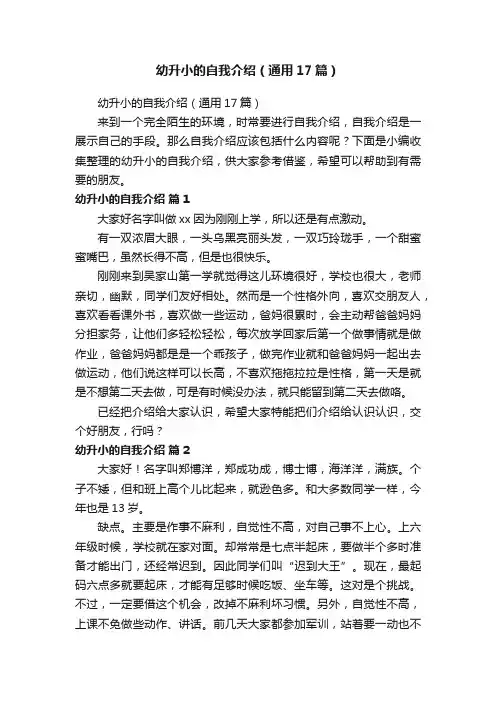 幼升小的自我介绍（通用17篇）

幼升小的自我介绍（通用17篇）

来到一个完全陌生的环境，时常要进行自我介绍，自我介绍是一展示自己的手段。那么自我介绍应该包括什么内容呢？下面是小编收集整理的幼升小的自我介绍，供大家参考借鉴，希望可以帮助到有需要的朋友。

幼升小的自我介绍 篇1

大家好名字叫做xx因为刚刚上学，所以还是有点激动。

有一双浓眉大眼，一头乌黑亮丽头发，一双巧玲珑手，一个甜蜜蜜嘴巴，虽然长得不高，但是也很快乐。

刚刚来到吴家山第一学就觉得这儿环境很好，学校也很大，老师亲切，幽默，同学们友好相处。然而是一个性格外向，喜欢交朋友人，喜欢看看课外书，喜欢做一些运动，爸妈很累时，会主动帮爸爸妈妈分担家务，让他们多轻松轻松，每次放学回家后第一个做事情就是做作业，爸爸妈妈都是是一个乖孩子，做完作业就和爸爸妈妈一起出去做运动，他们说这样可以长高，不喜欢拖拖拉拉是性格，第一天是就是不想第二天去做，可是有时候没办法，就只能留到第二天去做咯。

已经把介绍给大家认识，希望大家特能把们介绍给认识认识，交个好朋友，行吗？

幼升小的自我介绍 篇2

大家好！名字叫郑博洋，郑成功成，博士博，海洋洋，满族。个子不矮，但和班上高个儿比起来，就逊色多。和大多数同学一样，今年也是13岁。

缺点。主要是作事不麻利，自觉性不高，对自己事不上心。上六年级时候，学校就在家对面。却常常是七点半起床，要做半个多时准备才能出门，还经常迟到。因此同学们叫“迟到大王”。现在，最起码六点多就要起床，才能有足够时候吃饭、坐车等。这对是个挑战。不过，一定要借这个机会，改掉不麻利坏习惯。另外，自觉性不高，上课不免做些动作、讲话。前几天大家都参加军训，站着要一动也不